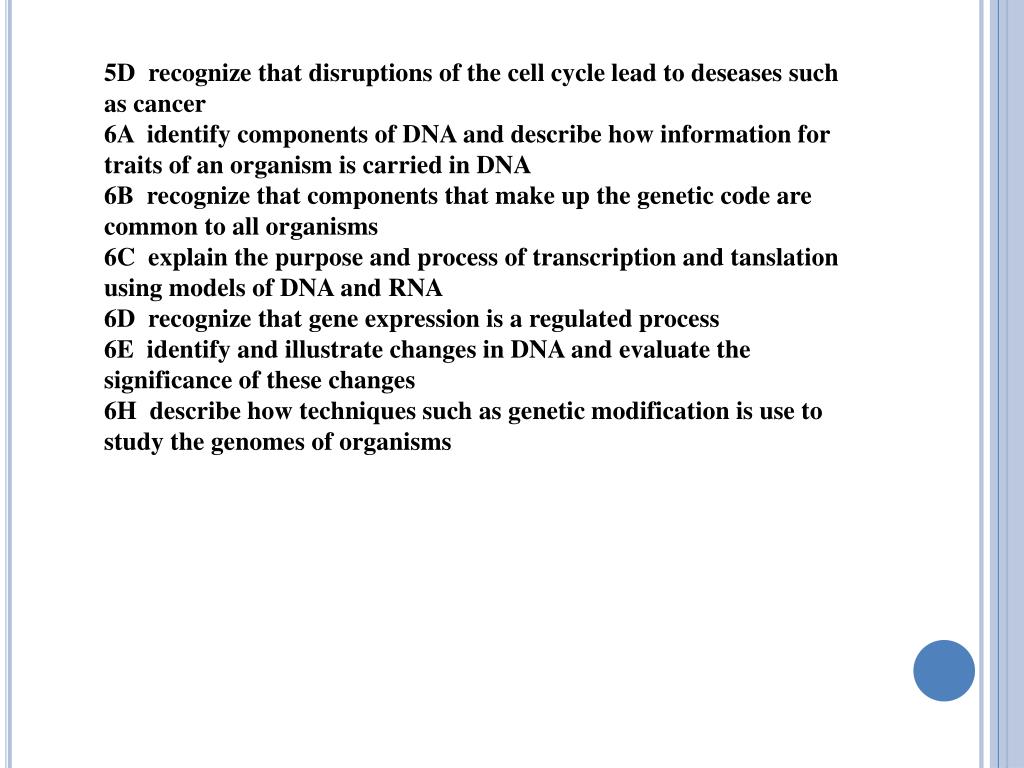 5D recognize that disruptions of the cell cycle lead to deseases such as cancer
6A identify components of DNA and describe how information for traits of an organism is carried in DNA
6B recognize that components that make up the genetic code are common to all organisms
6C explain the purpose and process of transcription and tanslation using models of DNA and RNA
6D recognize that gene expression is a regulated process
6E identify and illustrate changes in DNA and evaluate the significance of these changes
6H describe how techniques such as genetic modification is use to study the genomes of organisms